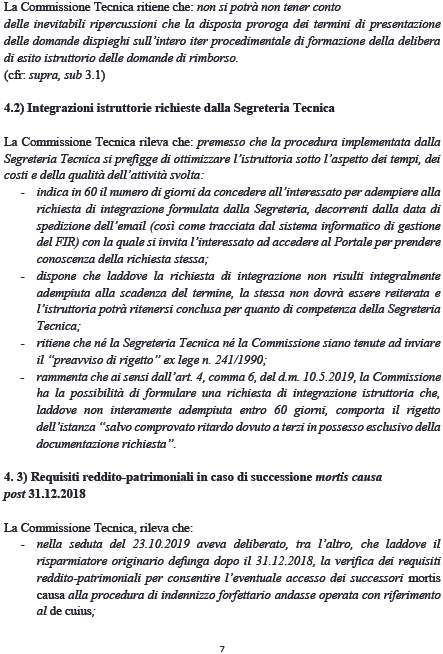 La Commissione Tecnica ritiene che: non si potrà non tener conto delle inevitabili ripercussioni che la disposta proroga dei termini di presentazione delle domande dispieghi sull'intero iter procedimentale di formazione della delibera di esito istruttorio delle domande di rimborso.
(cfr: supra, sub 3.1)

4.2) Integrazioni istruttorie richieste dalla Segreteria Tecnica

La Commissione Tecnica rileva che: premesso che la procedura implementata dalla Segreteria Tecnica si prefigge di ottimizzare l'istruttoria sotto l'aspetto dei tempi, dei costi e della qualità dell'attività svolta:
- indica in 60 il numero di giorni da concedere all'interessato per adempiere alla richiesta di integrazione formulata dalla Segreteria, decorrenti dalla data di spedizione dell'email (così come tracciata dal sistema informatico di gestione del FIR) con la quale si invita l'interessato ad accedere al Portale per prendere conoscenza della richiesta stessa;
- dispone che laddove la richiesta di integrazione non risulti integralmente adempiuta alla scadenza del termine, la stessa non dovrà essere reiterata e l'istruttoria potrà ritenersi conclusa per quanto di competenza della Segreteria Tecnica;
- ritiene che né la Segreteria Tecnica né la Commissione siano tenute ad inviare il "preavviso di rigetto" ex lege n. 241/1990;
- rammenta che ai sensi dall'art. 4, comma 6, del d.m. 10.5.2019, la Commissione ha la possibilità di formulare una richiesta di integrazione istruttoria che, laddove non interamente adempiuta entro 60 giorni, comporta il rigetto dell'istanza "salvo comprovato ritardo dovuto a terzi in possesso esclusivo della documentazione richiesta".

4. 3) Requisiti reddito-patrimoniali in caso di successione mortis causa post 31.12.2018

La Commissione Tecnica, rileva che:
- nella seduta del 23.10.2019 aveva deliberato, tra l'altro, che laddove il risparmiatore originario defunga dopo il 31.12.2018, la verifica dei requisiti reddito-patrimoniali per consentire l'eventuale accesso dei successori mortis causa alla procedura di indennizzo forfettario andasse operata con riferimento al de cuius;

7